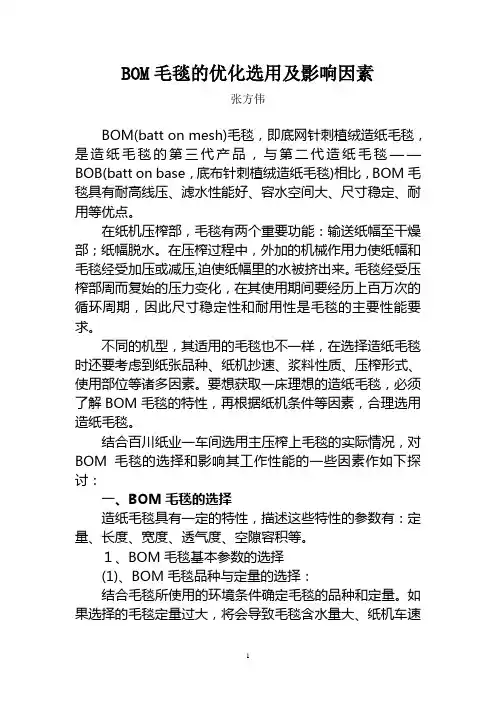 BOM 毛毯的优化选用及影响因素

张方伟

BOM(batt on mesh)毛毯，即底网针刺植绒造纸毛毯，是造纸毛毯的第三代产品，与第二代造纸毛毯——BOB(batt on base，底布针刺植绒造纸毛毯)相比，BOM 毛毯具有耐高线压、滤水性能好、容水空间大、尺寸稳定、耐用等优点。

在纸机压榨部，毛毯有两个重要功能：输送纸幅至干燥部；纸幅脱水。在压榨过程中，外加的机械作用力使纸幅和毛毯经受加压或减压,迫使纸幅里的水被挤出来。毛毯经受压榨部周而复始的压力变化，在其使用期间要经历上百万次的循环周期，因此尺寸稳定性和耐用性是毛毯的主要性能要求。

不同的机型，其适用的毛毯也不一样，在选择造纸毛毯时还要考虑到纸张品种、纸机抄速、浆料性质、压榨形式、使用部位等诸多因素。要想获取一床理想的造纸毛毯，必须了解 BOM 毛毯的特性，再根据纸机条件等因素，合理选用造纸毛毯。

结合百川纸业一车间选用主压榨上毛毯的实际情况，对 BOM 毛毯的选择和影响其工作性能的一些因素作如下探讨：

一、BOM 毛毯的选择

造纸毛毯具有一定的特性，描述这些特性的参数有：定量、长度、宽度、透气度、空隙容积等。

1、BOM 毛毯基本参数的选择

(1)、BOM 毛毯品种与定量的选择：

结合毛毯所使用的环境条件确定毛毯的品种和定量。如果选择的毛毯定量过大，将会导致毛毯含水量大、纸机车速

1